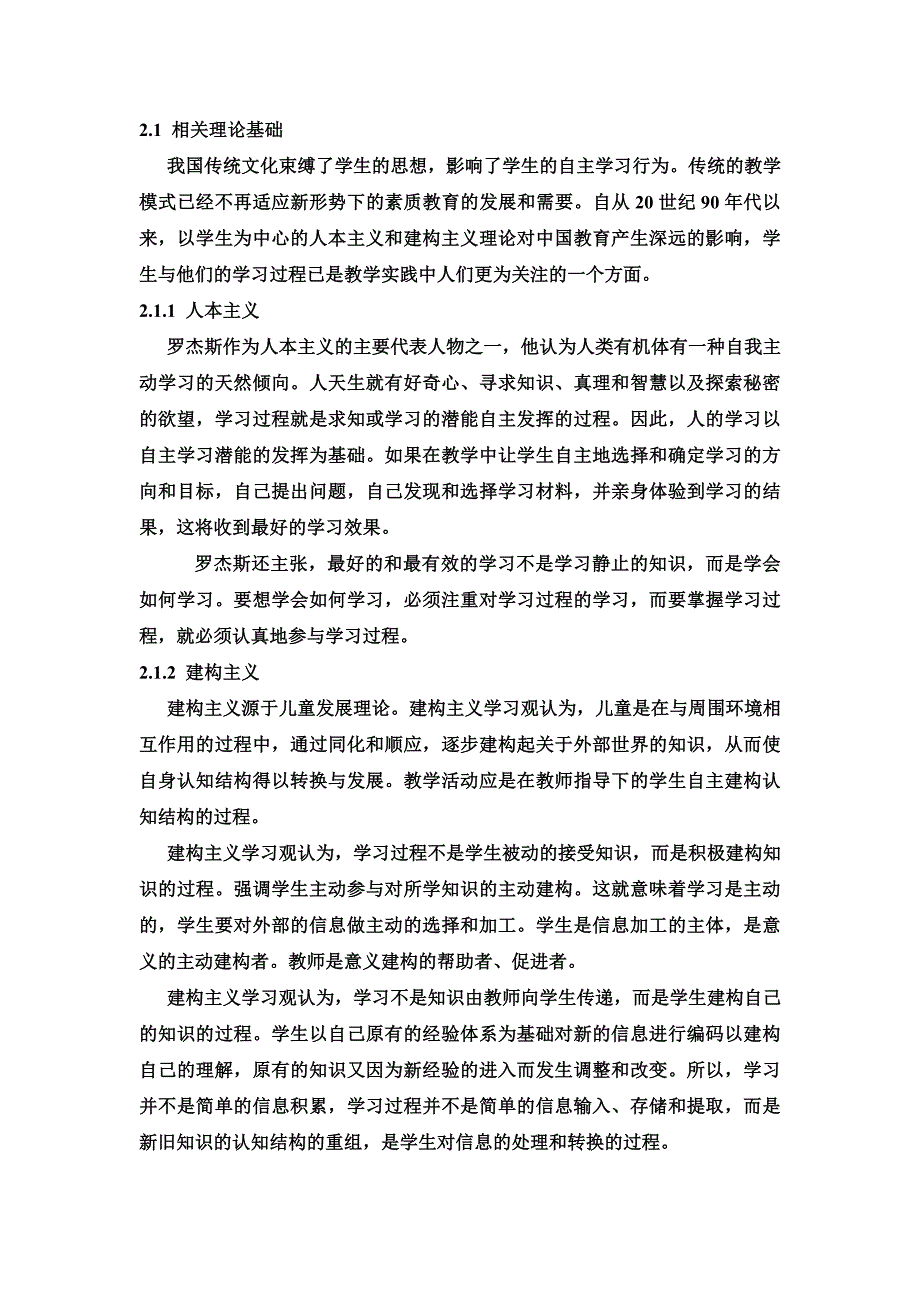 2.1 相关理论基础

我国传统文化束缚了学生的思想，影响了学生的自主学习行为。传统的教学模式已经不再适应新形势下的素质教育的发展和需要。自从 20 世纪 90 年代以来，以学生为中心的人本主义和建构主义理论对中国教育产生深远的影响，学生与他们的学习过程已是教学实践中人们更为关注的一个方面。

2.1.1 人本主义

罗杰斯作为人本主义的主要代表人物之一，他认为人类有机体有一种自我主动学习的天然倾向。人天生就有好奇心、寻求知识、真理和智慧以及探索秘密的欲望，学习过程就是求知或学习的潜能自主发挥的过程。因此，人的学习以自主学习潜能的发挥为基础。如果在教学中让学生自主地选择和确定学习的方向和目标，自己提出问题，自己发现和选择学习材料，并亲身体验到学习的结果，这将收到最好的学习效果。

罗杰斯还主张，最好的和最有效的学习不是学习静止的知识，而是学会如何学习。要想学会如何学习，必须注重对学习过程的学习，而要掌握学习过程，就必须认真地参与学习过程。

2.1.2 建构主义

建构主义源于儿童发展理论。建构主义学习观认为，儿童是在与周围环境相互作用的过程中，通过同化和顺应，逐步建构起关于外部世界的知识，从而使自身认知结构得以转换与发展。教学活动应是在教师指导下的学生自主建构认知结构的过程。

建构主义学习观认为，学习过程不是学生被动的接受知识，而是积极建构知识的过程。强调学生主动参与对所学知识的主动建构。这就意味着学习是主动的，学生要对外部的信息做主动的选择和加工。学生是信息加工的主体，是意义的主动建构者。教师是意义建构的帮助者、促进者。

建构主义学习观认为，学习不是知识由教师向学生传递，而是学生建构自己的知识的过程。学生以自己原有的经验体系为基础对新的信息进行编码以建构自己的理解，原有的知识又因为新经验的进入而发生调整和改变。所以，学习并不是简单的信息积累，学习过程并不是简单的信息输入、存储和提取，而是新旧知识的认知结构的重组，是学生对信息的处理和转换的过程。